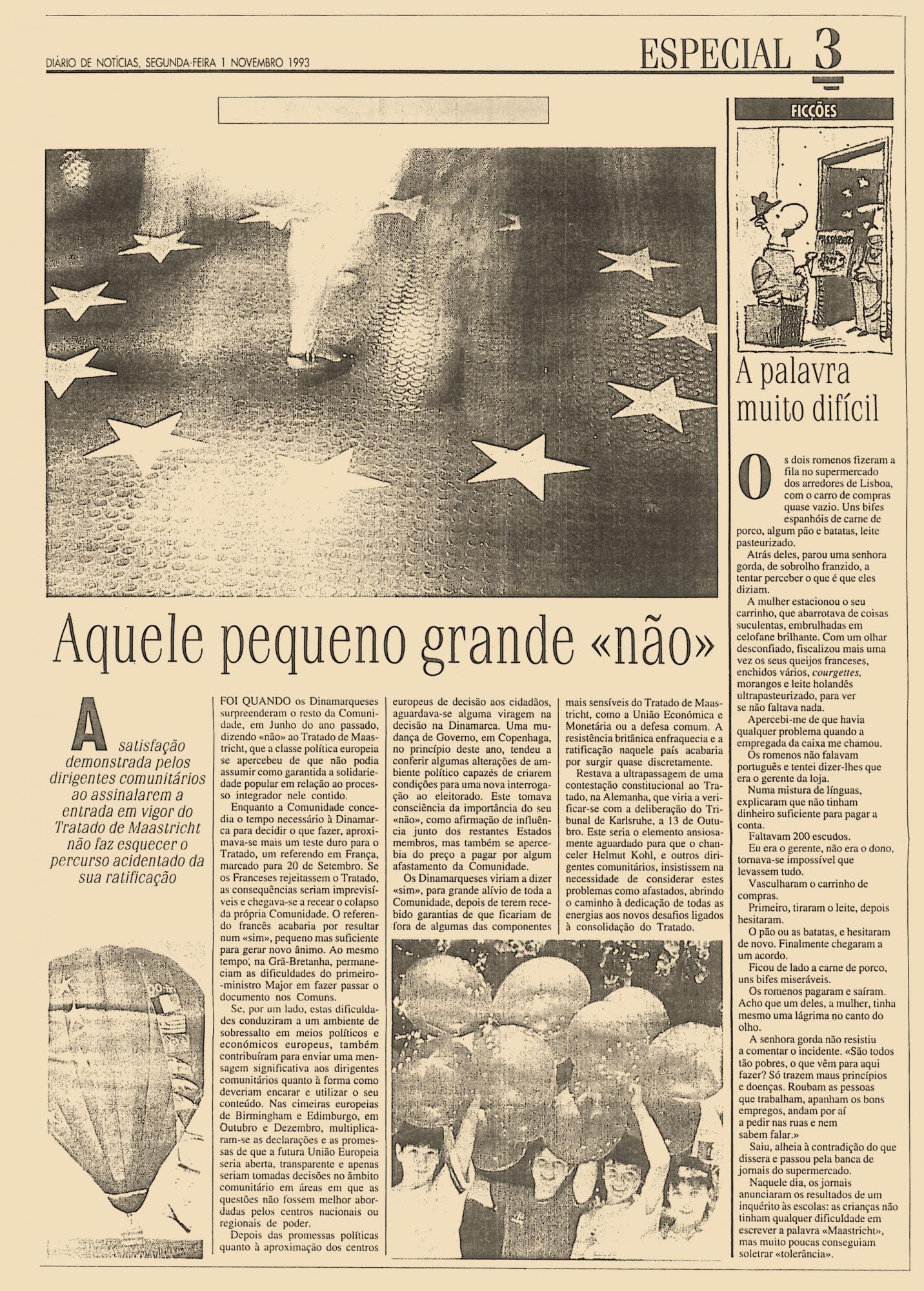 DIÁRIO DE NOTÍCIAS, SEGUNDA-FEIRA 1 NOVEMBRO 1993

ESPECIAL 3

Aquele pequeno grande «não»

A satisfação demonstrada pelos dirigentes comunitários ao assinalarem a entrada em vigor do Tratado de Maastricht não faz esquecer o percurso acidentado da sua ratificação

FOI QUANDO os Dinamarqueses surpreenderam o resto da Comunidade, em Junho do ano passado, dizendo «não» ao Tratado de Maastricht, que a classe política europeia se apercebeu de que não podia assumir como garantida a solidariedade popular em relação ao processo integrador nele contido.

Enquanto a Comunidade concedia o tempo necessário à Dinamarca para decidir o que fazer, aproximava-se mais um teste duro para o Tratado, um referendo em França, marcado para 20 de Setembro. Se os Franceses rejeitassem o Tratado, as consequências seriam imprevisíveis e chegava-se a recear o colapso da própria Comunidade. O referendo francês acabaria por resultar num «sim», pequeno mas suficiente para gerar novo ânimo. Ao mesmo tempo, na Grã-Bretanha, permaneciam as dificuldades do primeiro-ministro Major em fazer passar o documento nos Comuns.

Se, por um lado, estas dificuldades conduziram a um ambiente de sobressalto em meios políticos e económicos europeus, também contribuíram para enviar uma mensagem significativa aos dirigentes comunitários quanto à forma como deveriam encarar e utilizar o seu conteúdo. Nas cimeiras europeias de Birmingham e Edimburgo, em Outubro e Dezembro, multiplicaram-se as declarações e as promessas de que a futura União Europeia seria aberta, transparente e apenas seriam tomadas decisões no âmbito comunitário em áreas em que as questões não fossem melhor abordadas pelos centros nacionais ou regionais de poder.

Depois das promessas políticas quanto à aproximação dos centros europeus de decisão aos cidadãos, aguardava-se alguma viragem na decisão na Dinamarca. Uma mudança de Governo, em Copenhaga, no princípio deste ano, tendeu a conferir algumas alterações de ambiente político capazes de criarem condições para uma nova interrogação ao eleitorado. Este tomava consciência da importância do seu «não», como afirmação de influência junto dos restantes Estados membros, mas também se apercebia do preço a pagar por algum afastamento da Comunidade.

Os Dinamarqueses viriam a dizer «sim», para grande alívio de toda a Comunidade, depois de terem recebido garantias de que ficariam de fora de algumas das componentes mais sensíveis do Tratado de Maastricht, como a União Económica e Monetária ou a defesa comum. A resistência britânica enfraquecia e a ratificação naquele país acabaria por surgir quase discretamente.

Restava a ultrapassagem de uma contestação constitucional ao Tratado, na Alemanha, que viria a verificar-se com a deliberação do Tribunal de Karlsruhe, a 13 de Outubro. Este seria o elemento ansiosamente aguardado para que o chanceler Helmut Kohl, e outros dirigentes comunitários, insistissem na necessidade de considerar estes problemas como afastados, abrindo o caminho à dedicação de todas as energias aos novos desafios ligados à consolidação do Tratado.

FICÇÕES

A palavra muito difícil

Os dois romenos fizeram a fila no supermercado dos arredores de Lisboa, com o carro de compras quase vazio. Uns bifes espanhóis de carne de porco, algum pão e batatas, leite pasteurizado.

Atrás deles, parou uma senhora gorda, de sobrolho franzido, a tentar perceber o que é que eles diziam.

A mulher estacionou o seu carrinho, que abarrotava de coisas suculentas, embrulhadas em celofane brilhante. Com um olhar desconfiado, fiscalizou mais uma vez os seus queijos franceses, enchidos vários, courgettes, morangos e leite holandês ultrapasteurizado, para ver se não faltava nada.

Apercebi-me de que havia qualquer problema quando a empregada da caixa me chamou.

Os romenos não falavam português e tentei dizer-lhes que era o gerente da loja.

Numa mistura de línguas, explicaram que não tinham dinheiro suficiente para pagar a conta.

Faltavam 200 escudos.

Eu era o gerente, não era o dono, tornava-se impossível que levassem tudo.

Vasculharam o carrinho de compras.

Primeiro, tiraram o leite, depois hesitaram.

O pão ou as batatas, e hesitaram de novo. Finalmente chegaram a um acordo.

Ficou de lado a carne de porco, uns bifes miseráveis.

Os romenos pagaram e saíram. Acho que um deles, a mulher, tinha mesmo uma lágrima no canto do olho.

A senhora gorda não resistiu a comentar o incidente. «São todos tão pobres, o que vêm para aqui fazer? Só trazem maus princípios e doenças. Roubam as pessoas que trabalham, apanham os bons empregos, andam por aí a pedir nas ruas e nem sabem falar.»

Saiu, alheia à contradição do que dissera e passou pela banca de jornais do supermercado.

Naquele dia, os jornais anunciaram os resultados de um inquérito às escolas: as crianças não tinham qualquer dificuldade em escrever a palavra «Maastricht», mas muito poucas conseguiam soletrar «tolerância».